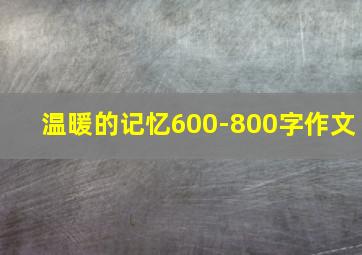 温暖的记忆600-800字作文